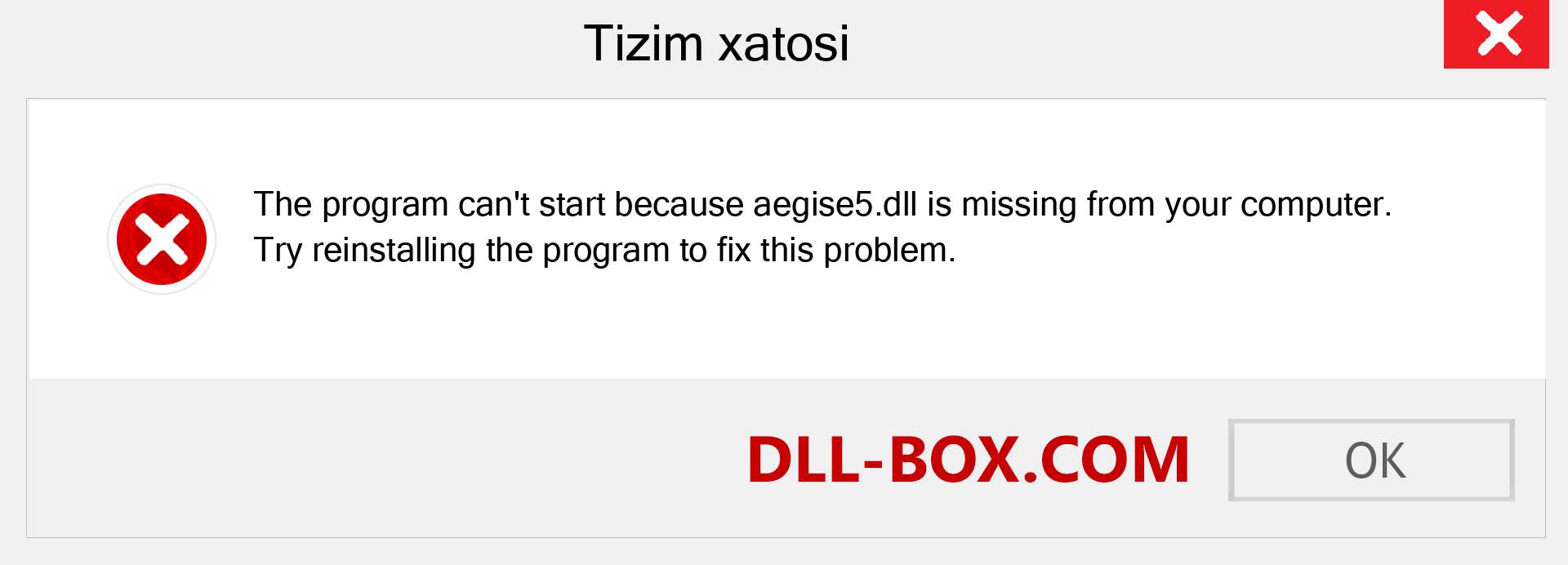 Tizim xatosi

The program can't start because aegise5.dll is missing from your computer. Try reinstalling the program to fix this problem.

DLL-BOX.COM

OK